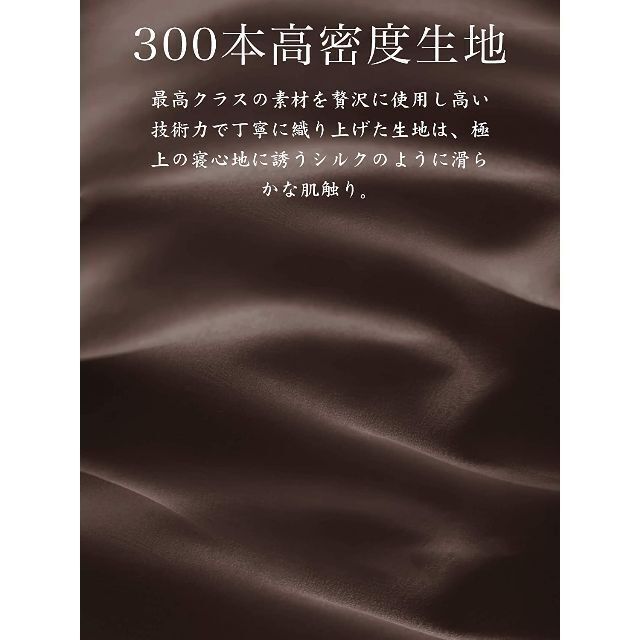 300本高密度生地

最高クラスの素材を贅沢に使用し高い技術力で丁寧に織り上げた生地は、極上の寝心地に誘うシルクのように滑らかな肌触り。